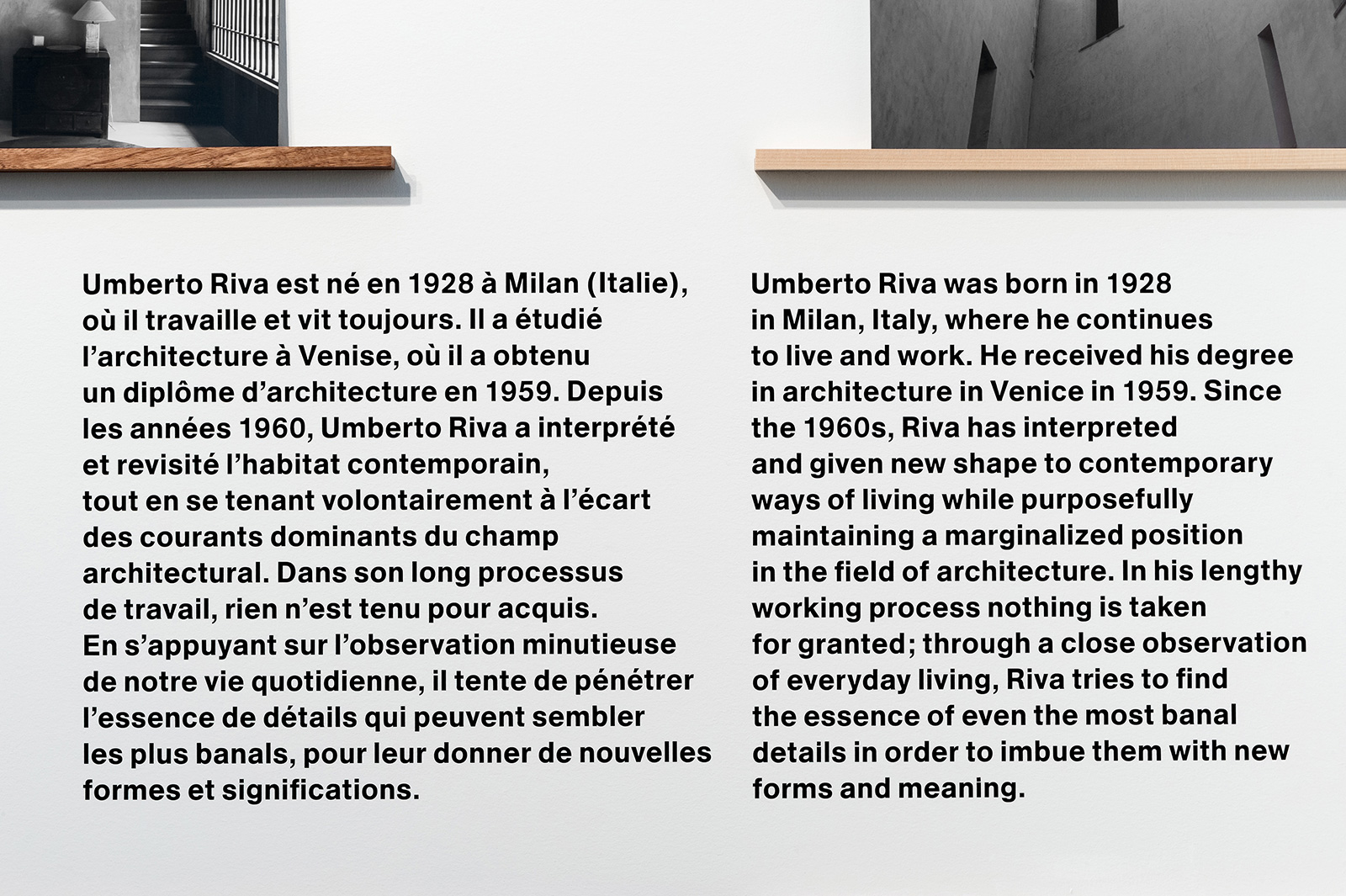 Umberto Riva est né en 1928 à Milan (Italie), où il travaille et vit toujours. Il a étudié l'architecture à Venise, où il a obtenu un diplôme d'architecture en 1959. Depuis les années 1960, Umberto Riva a interprété et revisité l'habitat contemporain, tout en se tenant volontairement à l'écart des courants dominants du champ architectural. Dans son long processus de travail, rien n'est tenu pour acquis. En s'appuyant sur l'observation minutieuse de notre vie quotidienne, il tente de pénétrer l'essence de détails qui peuvent sembler les plus banals, pour leur donner de nouvelles formes et significations.

Umberto Riva was born in 1928 in Milan, Italy, where he continues to live and work. He received his degree in architecture in Venice in 1959. Since the 1960s, Riva has interpreted and given new shape to contemporary ways of living while purposefully maintaining a marginalized position in the field of architecture. In his lengthy working process nothing is taken for granted; through a close observation of everyday living, Riva tries to find the essence of even the most banal details in order to imbue them with new forms and meaning.